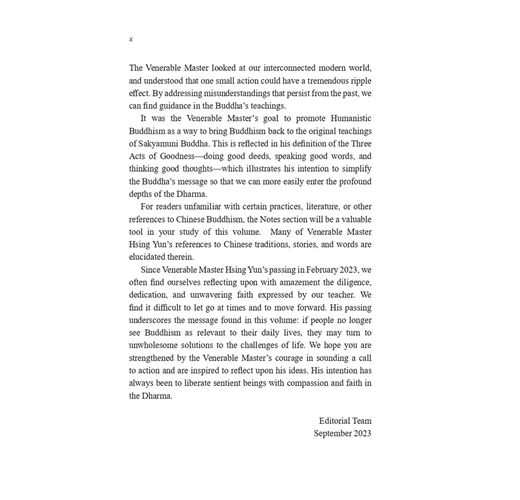 x

The Venerable Master looked at our interconnected modern world, and understood that one small action could have a tremendous ripple effect. By addressing misunderstandings that persist from the past, we can find guidance in the Buddha's teachings.

It was the Venerable Master's goal to promote Humanistic Buddhism as a way to bring Buddhism back to the original teachings of Sakyamuni Buddha. This is reflected in his definition of the Three Acts of Goodness—doing good deeds, speaking good words, and thinking good thoughts—which illustrates his intention to simplify the Buddha's message so that we can more easily enter the profound depths of the Dharma.

For readers unfamiliar with certain practices, literature, or other references to Chinese Buddhism, the Notes section will be a valuable tool in your study of this volume. Many of Venerable Master Hsing Yun's references to Chinese traditions, stories, and words are elucidated therein.

Since Venerable Master Hsing Yun's passing in February 2023, we often find ourselves reflecting upon with amazement the diligence, dedication, and unwavering faith expressed by our teacher. We find it difficult to let go at times and to move forward. His passing underscores the message found in this volume: if people no longer see Buddhism as relevant to their daily lives, they may turn to unwholesome solutions to the challenges of life. We hope you are strengthened by the Venerable Master's courage in sounding a call to action and are inspired to reflect upon his ideas. His intention has always been to liberate sentient beings with compassion and faith in the Dharma.

Editorial Team
September 2023